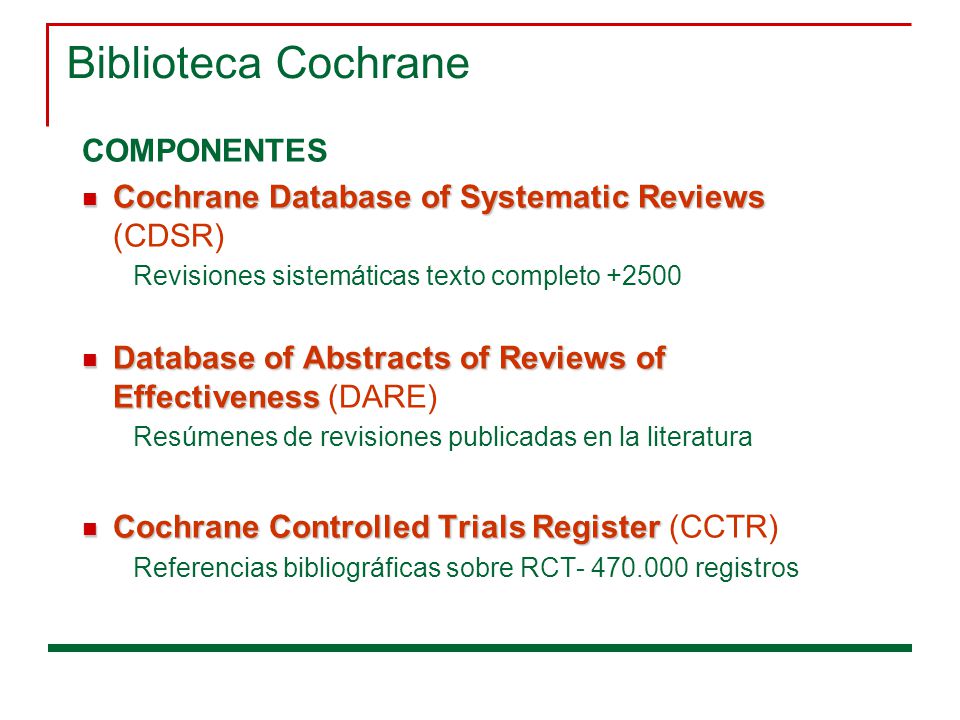 Biblioteca Cochrane

COMPONENTES

Cochrane Database of Systematic Reviews (CDSR)

Revisiones sistemáticas texto completo +2500

Database of Abstracts of Reviews of Effectiveness (DARE)

Resúmenes de revisiones publicadas en la literatura

Cochrane Controlled Trials Register (CCTR)

Referencias bibliográficas sobre RCT- 470.000 registros